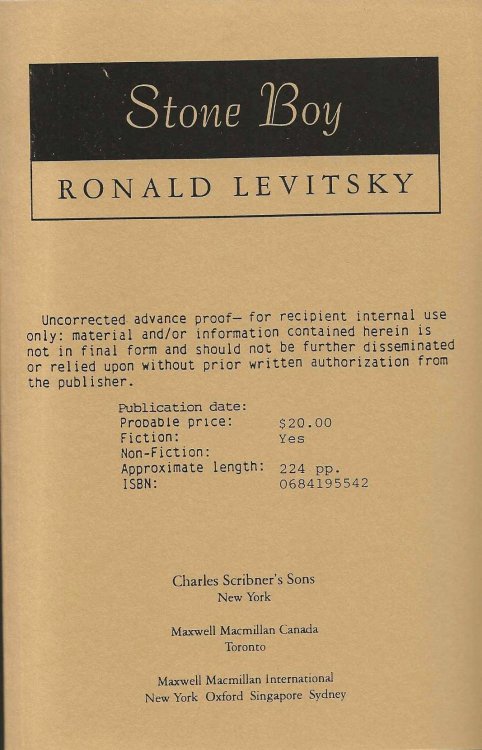 Stone Boy

RONALD LEVITSKY

Uncorrected advance proof— for recipient internal use only: material and/or information contained herein is not in final form and should not be further disseminated or relied upon without prior written authorization from the publisher.

Publication date:
Probable price: $20.00
Fiction: Yes
Non-Fiction:
Approximate length: 224 pp.
ISBN: 0684195542

Charles Scribner's Sons
New York

Maxwell Macmillan Canada
Toronto

Maxwell Macmillan International
New York Oxford Singapore Sydney